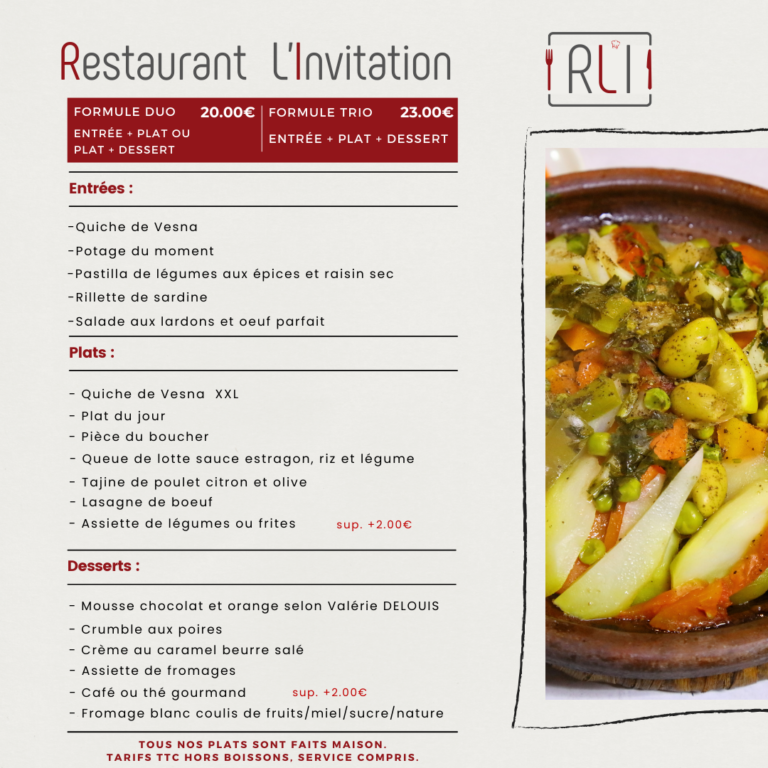 Restaurant L'Invitation

RLI

FORMULE DUO 20.00€
ENTRÉE + PLAT OU PLAT + DESSERT

FORMULE TRIO 23.00€
ENTRÉE + PLAT + DESSERT

Entrées :

-Quiche de Vesna
-Potage du moment
-Pastilla de légumes aux épices et raisin sec
-Rillette de sardine
-Salade aux lardons et oeuf parfait

Plats :

- Quiche de Vesna XXL
- Plat du jour
- Pièce du boucher
- Queue de lotte sauce estragon, riz et légume
- Tajine de poulet citron et olive
- Lasagne de boeuf
- Assiette de légumes ou frites sup. +2.00€

Desserts :

- Mousse chocolat et orange selon Valérie DELOUIS
- Crumble aux poires
- Crème au caramel beurre salé
- Assiette de fromages
- Café ou thé gourmand sup. +2.00€
- Fromage blanc coulis de fruits/miel/sucre/nature

TOUS NOS PLATS SONT FAITS MAISON.
TARIFS TTC HORS BOISSONS, SERVICE COMPRIS.